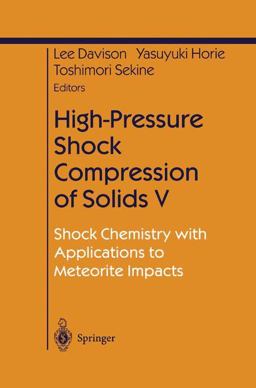 Lee Davison Yasuyuki Horie
Toshimori Sekine
Editors

High-Pressure Shock Compression of Solids V

Shock Chemistry with Applications to Meteorite Impacts

Springer